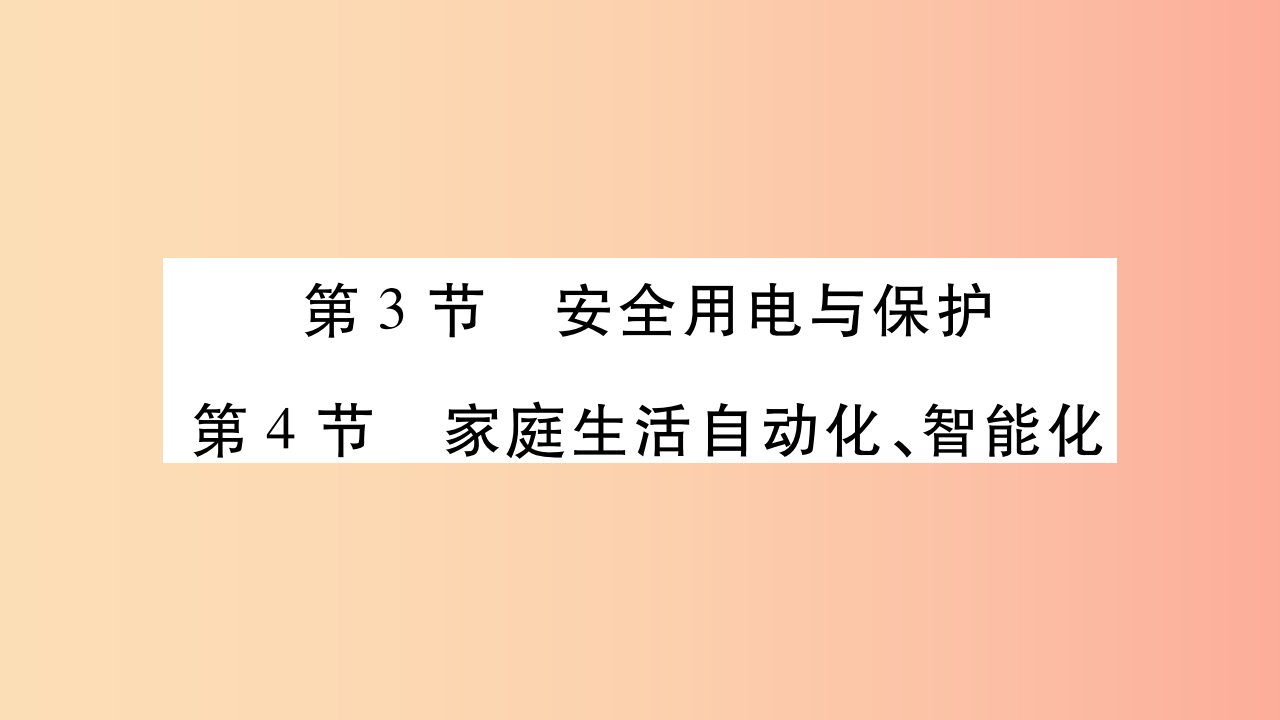 第 3 节　安全用电与保护

第 4 节　家庭生活自动化、智能化